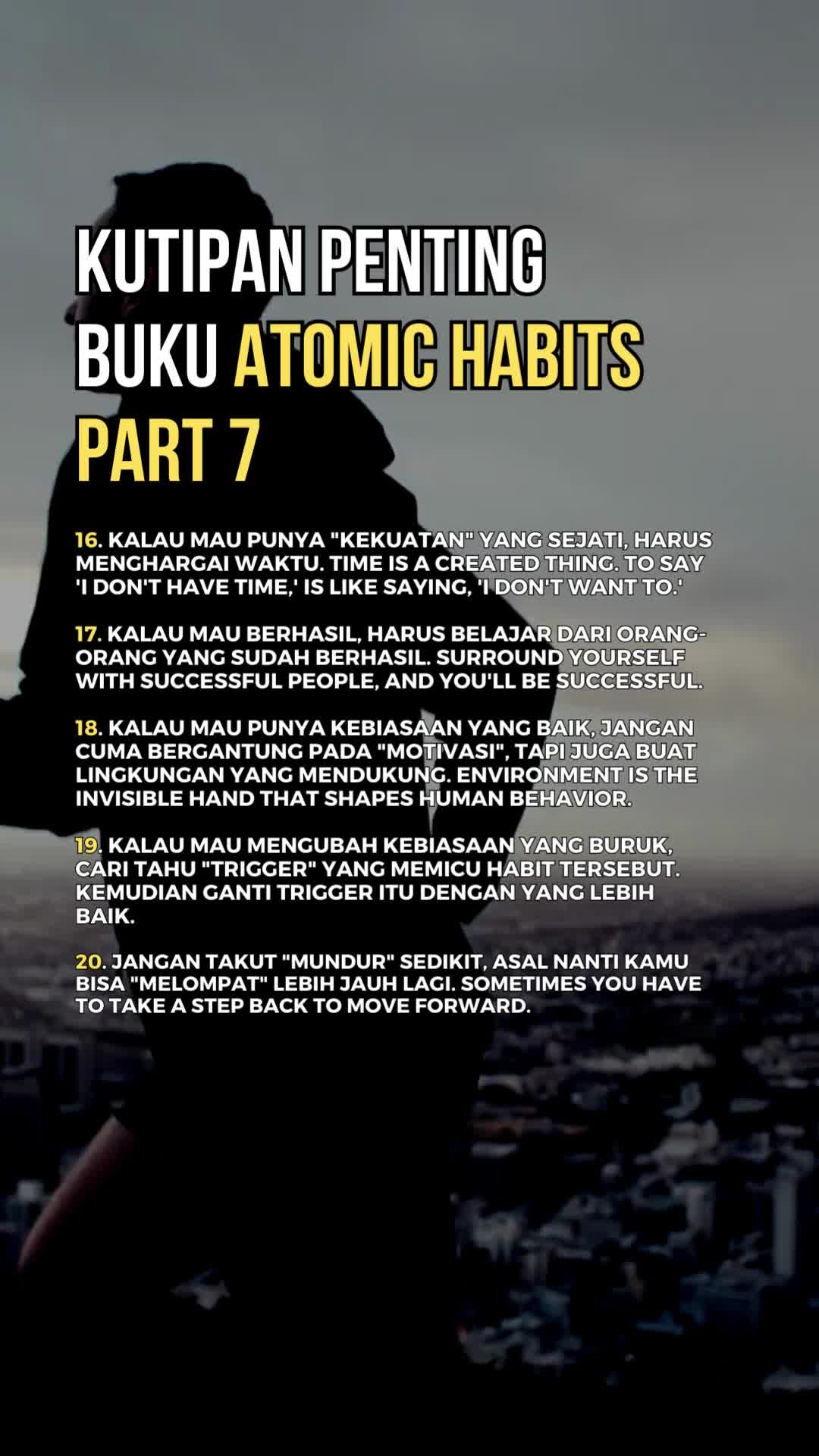 KUTIPAN PENTING BUKU ATOMIC HABITS PART 7

16. KALAU MAU PUNYA "KEKUATAN" YANG SEJATI, HARUS MENGHARGAI WAKTU. TIME IS A CREATED THING. TO SAY 'I DON'T HAVE TIME,' IS LIKE SAYING, 'I DON'T WANT TO.'

17. KALAU MAU BERHASIL, HARUS BELAJAR DARI ORANG-ORANG YANG SUDAH BERHASIL. SURROUND YOURSELF WITH SUCCESSFUL PEOPLE, AND YOU'LL BE SUCCESSFUL.

18. KALAU MAU PUNYA KEBIASAAN YANG BAIK, JANGAN CUMA BERGANTUNG PADA "MOTIVASI", TAPI JUGA BUAT LINGKUNGAN YANG MENDUKUNG. ENVIRONMENT IS THE INVISIBLE HAND THAT SHAPES HUMAN BEHAVIOR.

19. KALAU MAU MENGUBAH KEBIASAAN YANG BURUK, CARI TAHU "TRIGGER" YANG MEMICU HABIT TERSEBUT. KEMUDIAN GANTI TRIGGER ITU DENGAN YANG LEBIH BAIK.

20. JANGAN TAKUT "MUNDUR" SEDIKIT, ASAL NANTI KAMU BISA "MELOMPAT" LEBIH JAUH LAGI. SOMETIMES YOU HAVE TO TAKE A STEP BACK TO MOVE FORWARD.